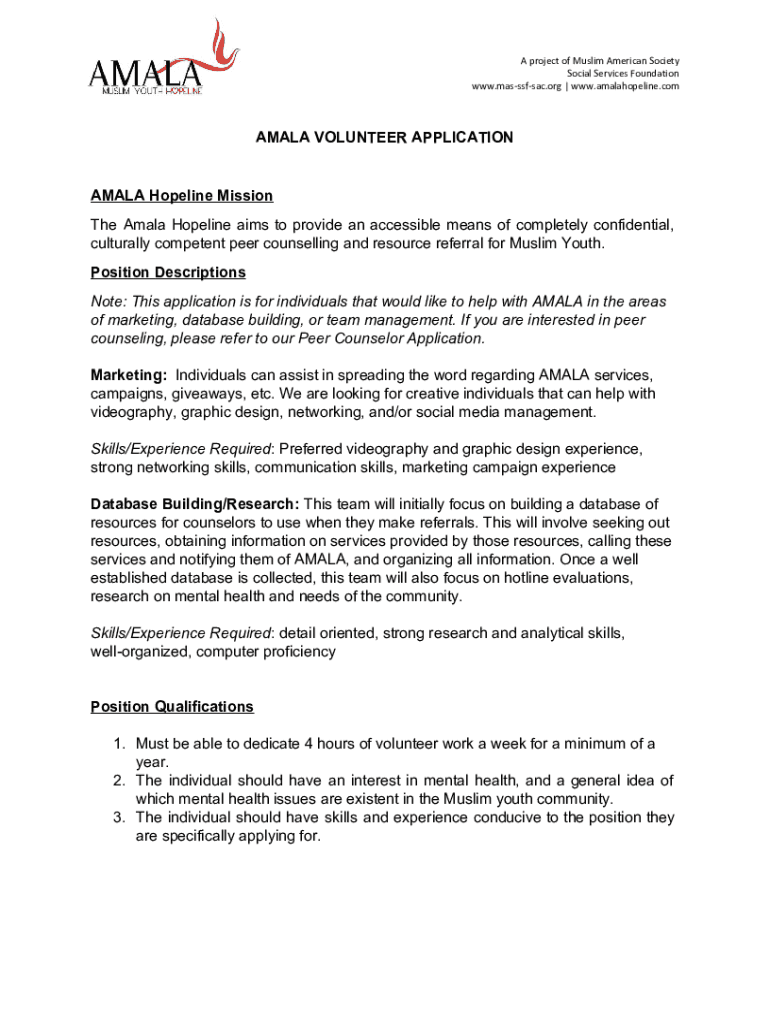 AMALA
MUSLIM YOUTH HOPELINE

A project of Muslim American Society
Social Services Foundation
www.mas-ssf-sac.org | www.amalahopeline.com

AMALA VOLUNTEER APPLICATION

AMALA Hopeline Mission

The Amala Hopeline aims to provide an accessible means of completely confidential, culturally competent peer counselling and resource referral for Muslim Youth.

Position Descriptions

Note: This application is for individuals that would like to help with AMALA in the areas of marketing, database building, or team management. If you are interested in peer counseling, please refer to our Peer Counselor Application.

Marketing: Individuals can assist in spreading the word regarding AMALA services, campaigns, giveaways, etc. We are looking for creative individuals that can help with videography, graphic design, networking, and/or social media management.

Skills/Experience Required: Preferred videography and graphic design experience, strong networking skills, communication skills, marketing campaign experience

Database Building/Research: This team will initially focus on building a database of resources for counselors to use when they make referrals. This will involve seeking out resources, obtaining information on services provided by those resources, calling these services and notifying them of AMALA, and organizing all information. Once a well established database is collected, this team will also focus on hotline evaluations, research on mental health and needs of the community.

Skills/Experience Required: detail oriented, strong research and analytical skills, well-organized, computer proficiency

Position Qualifications

1. Must be able to dedicate 4 hours of volunteer work a week for a minimum of a year.
2. The individual should have an interest in mental health, and a general idea of which mental health issues are existent in the Muslim youth community.
3. The individual should have skills and experience conducive to the position they are specifically applying for.